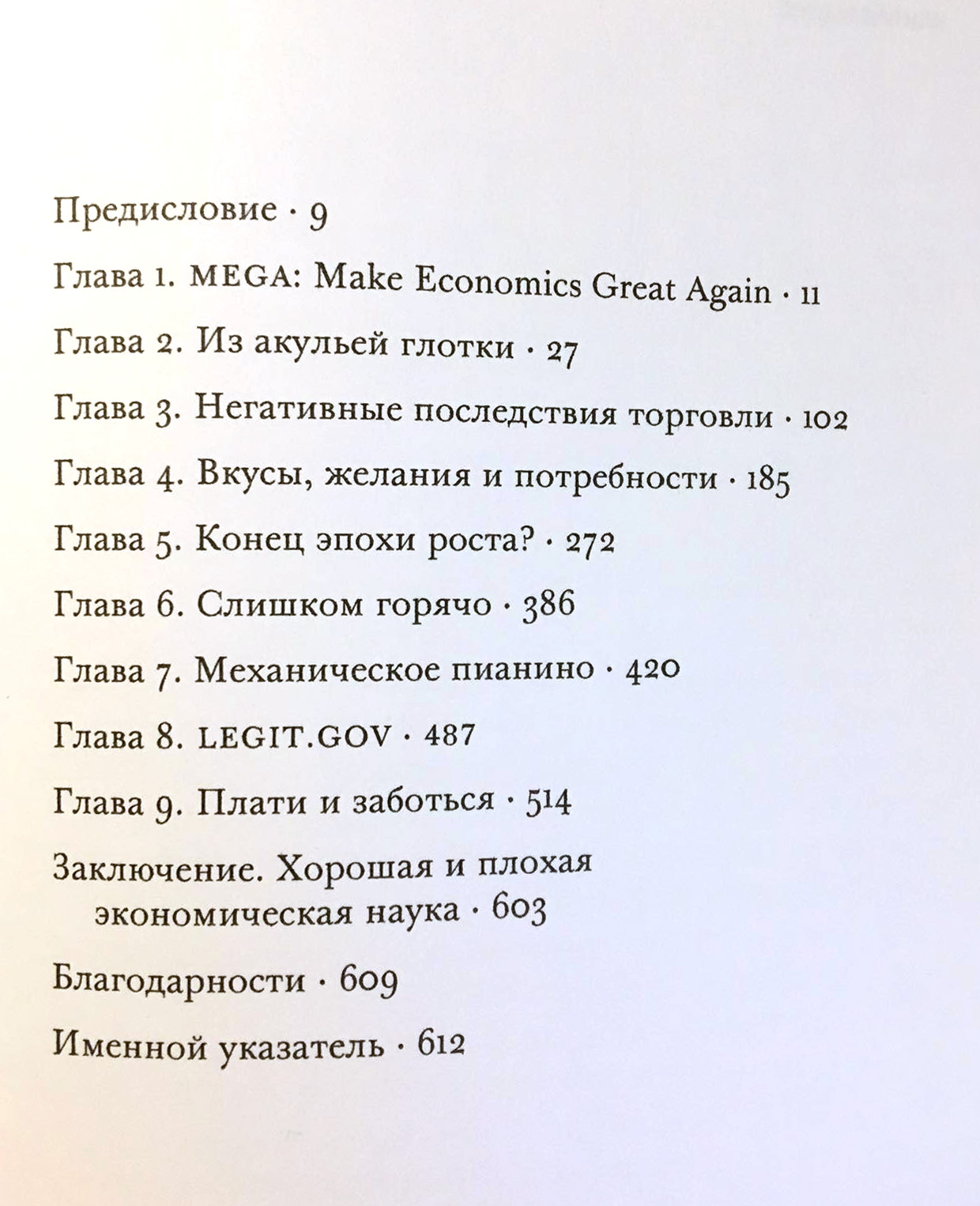 Предисловие · 9

Глава 1. MEGA: Make Economics Great Again · 11

Глава 2. Из акульей глотки · 27

Глава 3. Негативные последствия торговли · 102

Глава 4. Вкусы, желания и потребности · 185

Глава 5. Конец эпохи роста? · 272

Глава 6. Слишком горячо · 386

Глава 7. Механическое пианино · 420

Глава 8. LEGIT.GOV · 487

Глава 9. Плати и заботься · 514

Заключение. Хорошая и плохая экономическая наука · 603

Благодарности · 609

Именной указатель · 612